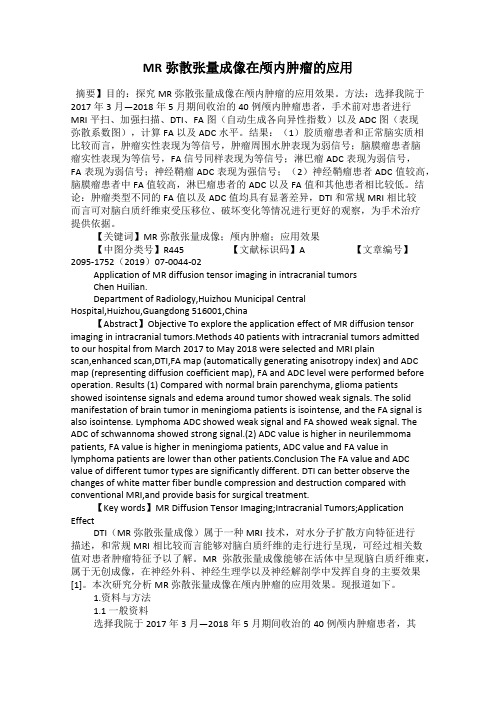 MR 弥散张量成像在颅内肿瘤的应用

摘要】目的：探究 MR 弥散张量成像在颅内肿瘤的应用效果。方法：选择我院于 2017 年 3 月—2018 年 5 月期间收治的 40 例颅内肿瘤患者，手术前对患者进行 MRI 平扫、加强扫描、DTI、FA 图（自动生成各向异性指数）以及 ADC 图（表现弥散系数图），计算 FA 以及 ADC 水平。结果：（1）胶质瘤患者和正常脑实质相比较而言，肿瘤实性表现为等信号，肿瘤周围水肿表现为弱信号；脑膜瘤患者脑瘤实性表现为等信号，FA 信号同样表现为等信号；淋巴瘤 ADC 表现为弱信号，FA 表现为弱信号；神经鞘瘤 ADC 表现为强信号；（2）神经鞘瘤患者 ADC 值较高，脑膜瘤患者中 FA 值较高，淋巴瘤患者的 ADC 以及 FA 值和其他患者相比较低。结论：肿瘤类型不同的 FA 值以及 ADC 值均具有显著差异，DTI 和常规 MRI 相比较而言可对脑白质纤维束受压移位、破坏变化等情况进行更好的观察，为手术治疗提供依据。

【关键词】MR 弥散张量成像；颅内肿瘤；应用效果
【中图分类号】R445　　【文献标识码】A　　【文章编号】2095-1752（2019）07-0044-02

Application of MR diffusion tensor imaging in intracranial tumors
Chen Huilian.
Department of Radiology,Huizhou Municipal Central Hospital,Huizhou,Guangdong 516001,China

【Abstract】Objective To explore the application effect of MR diffusion tensor imaging in intracranial tumors.Methods 40 patients with intracranial tumors admitted to our hospital from March 2017 to May 2018 were selected and MRI plain scan,enhanced scan,DTI,FA map (automatically generating anisotropy index) and ADC map (representing diffusion coefficient map), FA and ADC level were performed before operation. Results (1) Compared with normal brain parenchyma, glioma patients showed isointense signals and edema around tumor showed weak signals. The solid manifestation of brain tumor in meningioma patients is isointense, and the FA signal is also isointense. Lymphoma ADC showed weak signal and FA showed weak signal. The ADC of schwannoma showed strong signal.(2) ADC value is higher in neurilemmoma patients, FA value is higher in meningioma patients, ADC value and FA value in lymphoma patients are lower than other patients.Conclusion The FA value and ADC value of different tumor types are significantly different. DTI can better observe the changes of white matter fiber bundle compression and destruction compared with conventional MRI,and provide basis for surgical treatment.

【Key words】MR Diffusion Tensor Imaging;Intracranial Tumors;Application Effect

DTI（MR 弥散张量成像）属于一种 MRI 技术，对水分子扩散方向特征进行描述，和常规 MRI 相比较而言能够对脑白质纤维的走行进行呈现，可经过相关数值对患者肿瘤特征予以了解。MR 弥散张量成像能够在活体中呈现脑白质纤维束，属于无创成像，在神经外科、神经生理学以及神经解剖学中发挥自身的主要效果[1]。本次研究分析 MR 弥散张量成像在颅内肿瘤的应用效果。现报道如下。

1.资料与方法
1.1 一般资料
选择我院于 2017 年 3 月—2018 年 5 月期间收治的 40 例颅内肿瘤患者，其